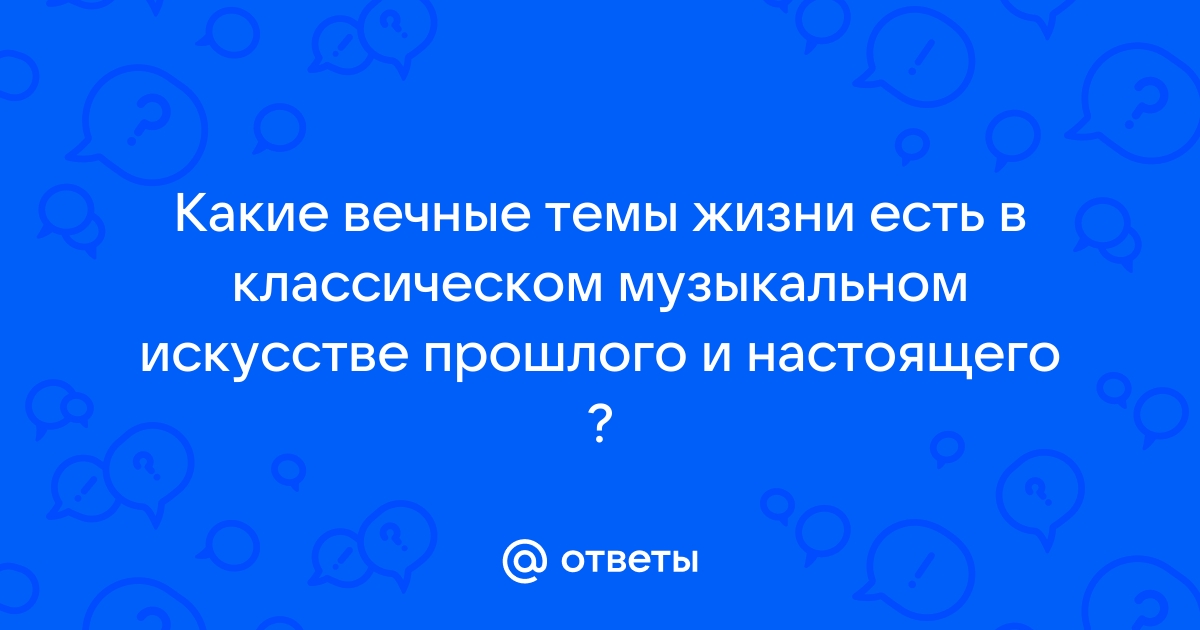 Какие вечные темы жизни есть в классическом музыкальном искусстве прошлого и настоящего ?

@ ответы